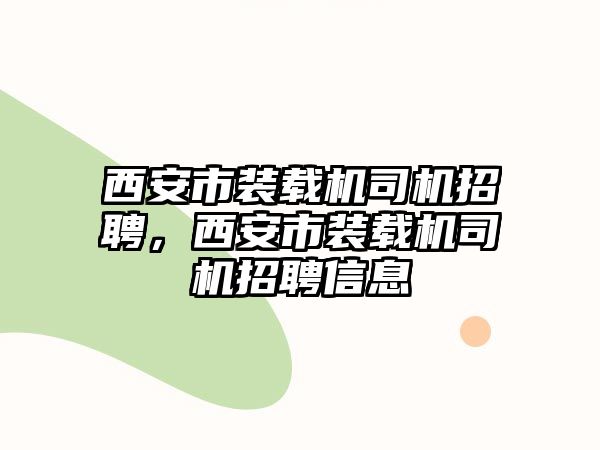 西安市装载机司机招聘，西安市装载机司机招聘信息